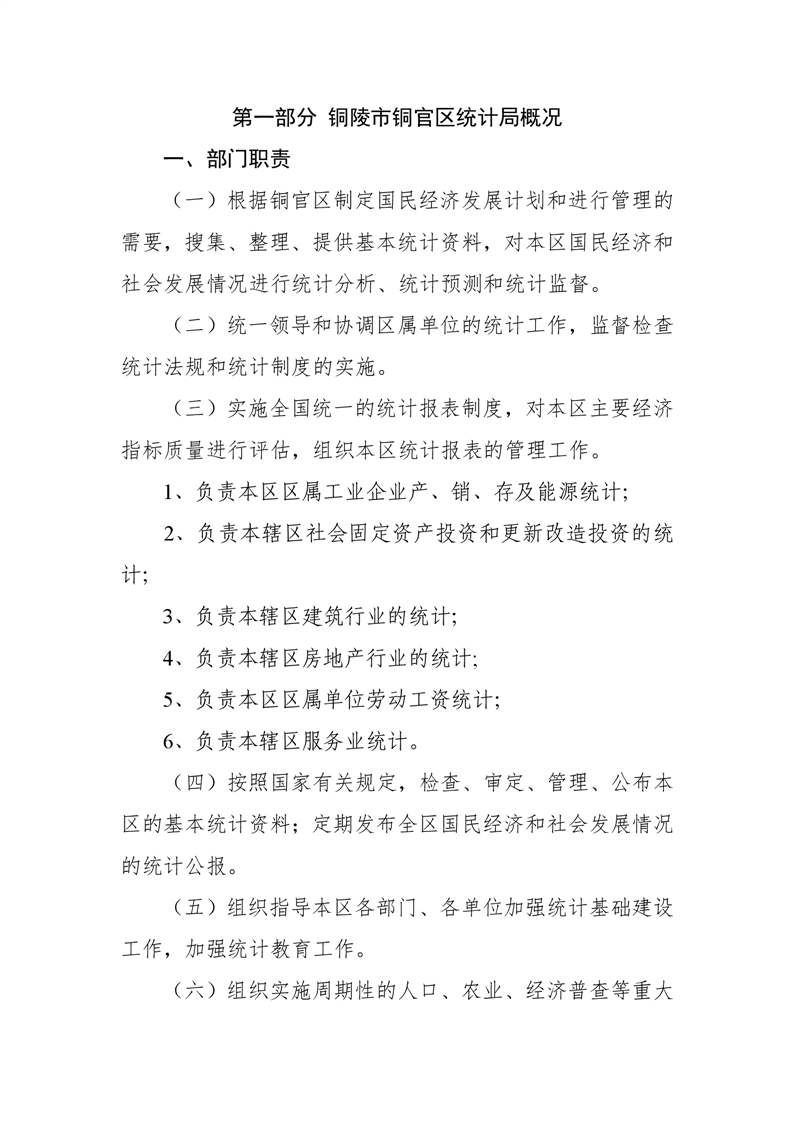 第一部分 铜陵市铜官区统计局概况

一、部门职责

（一）根据铜官区制定国民经济发展计划和进行管理的需要，搜集、整理、提供基本统计资料，对本区国民经济和社会发展情况进行统计分析、统计预测和统计监督。

（二）统一领导和协调区属单位的统计工作，监督检查统计法规和统计制度的实施。

（三）实施全国统一的统计报表制度，对本区主要经济指标质量进行评估，组织本区统计报表的管理工作。

1、负责本区区属工业企业产、销、存及能源统计；

2、负责本辖区社会固定资产投资和更新改造投资的统计；

3、负责本辖区建筑行业的统计；

4、负责本辖区房地产行业的统计；

5、负责本区区属单位劳动工资统计；

6、负责本辖区服务业统计。

（四）按照国家有关规定，检查、审定、管理、公布本区的基本统计资料；定期发布全区国民经济和社会发展情况的统计公报。

（五）组织指导本区各部门、各单位加强统计基础建设工作，加强统计教育工作。

（六）组织实施周期性的人口、农业、经济普查等重大